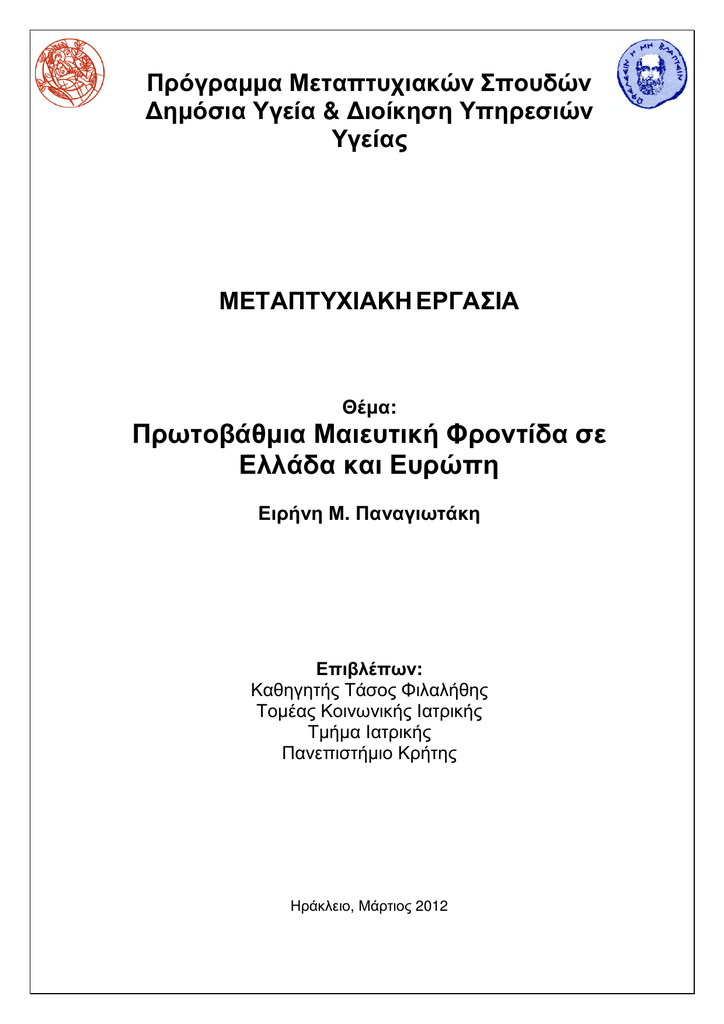 Πρόγραμμα Μεταπτυχιακών Σπουδών Δημόσια Υγεία & Διοίκηση Υπηρεσιών Υγείας

ΜΕΤΑΠΤΥΧΙΑΚΗ ΕΡΓΑΣΙΑ

Θέμα:

Πρωτοβάθμια Μαιευτική Φροντίδα σε Ελλάδα και Ευρώπη

Ειρήνη Μ. Παναγιωτάκη

Επιβλέπων:
Καθηγητής Τάσος Φιλαλήθης
Τομέας Κοινωνικής Ιατρικής
Τμήμα Ιατρικής
Πανεπιστήμιο Κρήτης

Ηράκλειο, Μάρτιος 2012